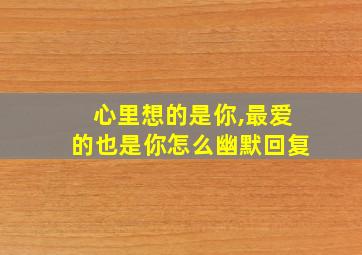 心里想的是你,最爱的也是你怎么幽默回复